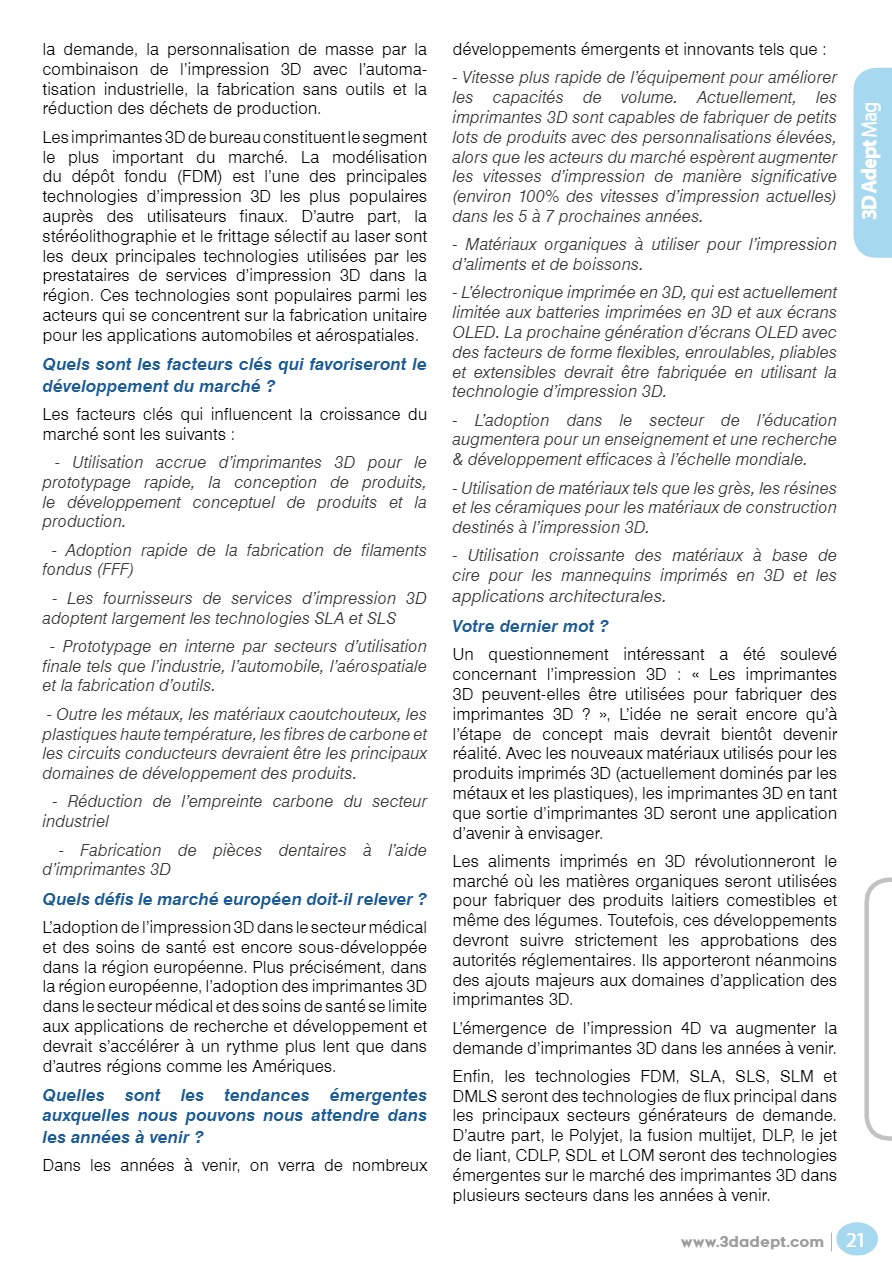 la demande, la personnalisation de masse par la combinaison de l'impression 3D avec l'automatisation industrielle, la fabrication sans outils et la réduction des déchets de production.

Les imprimantes 3D de bureau constituent le segment le plus important du marché. La modélisation du dépôt fondu (FDM) est l'une des principales technologies d'impression 3D les plus populaires auprès des utilisateurs finaux. D'autre part, la stéréolithographie et le frittage sélectif au laser sont les deux principales technologies utilisées par les prestataires de services d'impression 3D dans la région. Ces technologies sont populaires parmi les acteurs qui se concentrent sur la fabrication unitaire pour les applications automobiles et aérospatiales.

Quels sont les facteurs clés qui favoriseront le développement du marché ?

Les facteurs clés qui influencent la croissance du marché sont les suivants :

- Utilisation accrue d'imprimantes 3D pour le prototypage rapide, la conception de produits, le développement conceptuel de produits et la production.

- Adoption rapide de la fabrication de filaments fondus (FFF)

- Les fournisseurs de services d'impression 3D adoptent largement les technologies SLA et SLS

- Prototypage en interne par secteurs d'utilisation finale tels que l'industrie, l'automobile, l'aérospatiale et la fabrication d'outils.

- Outre les métaux, les matériaux caoutchouteux, les plastiques haute température, les fibres de carbone et les circuits conducteurs devraient être les principaux domaines de développement des produits.

- Réduction de l'empreinte carbone du secteur industriel

- Fabrication de pièces dentaires à l'aide d'imprimantes 3D

Quels défis le marché européen doit-il relever ?

L'adoption de l'impression 3D dans le secteur médical et des soins de santé est encore sous-développée dans la région européenne. Plus précisément, dans la région européenne, l'adoption des imprimantes 3D dans le secteur médical et des soins de santé se limite aux applications de recherche et développement et devrait s'accélérer à un rythme plus lent que dans d'autres régions comme les Amériques.

Quelles sont les tendances émergentes auxquelles nous pouvons nous attendre dans les années à venir ?

Dans les années à venir, on verra de nombreux développements émergents et innovants tels que :

- Vitesse plus rapide de l'équipement pour améliorer les capacités de volume. Actuellement, les imprimantes 3D sont capables de fabriquer de petits lots de produits avec des personnalisations élevées, alors que les acteurs du marché espèrent augmenter les vitesses d'impression de manière significative (environ 100% des vitesses d'impression actuelles) dans les 5 à 7 prochaines années.

- Matériaux organiques à utiliser pour l'impression d'aliments et de boissons.

- L'électronique imprimée en 3D, qui est actuellement limitée aux batteries imprimées en 3D et aux écrans OLED. La prochaine génération d'écrans OLED avec des facteurs de forme flexibles, enroulables, pliables et extensibles devrait être fabriquée en utilisant la technologie d'impression 3D.

- L'adoption dans le secteur de l'éducation augmentera pour un enseignement et une recherche & développement efficaces à l'échelle mondiale.

- Utilisation de matériaux tels que les grès, les résines et les céramiques pour les matériaux de construction destinés à l'impression 3D.

- Utilisation croissante des matériaux à base de cire pour les mannequins imprimés en 3D et les applications architecturales.

Votre dernier mot ?

Un questionnement intéressant a été soulevé concernant l'impression 3D : « Les imprimantes 3D peuvent-elles être utilisées pour fabriquer des imprimantes 3D ? », L'idée ne serait encore qu'à l'étape de concept mais devrait bientôt devenir réalité. Avec les nouveaux matériaux utilisés pour les produits imprimés 3D (actuellement dominés par les métaux et les plastiques), les imprimantes 3D en tant que sortie d'imprimantes 3D seront une application d'avenir à envisager.

Les aliments imprimés en 3D révolutionneront le marché où les matières organiques seront utilisées pour fabriquer des produits laitiers comestibles et même des légumes. Toutefois, ces développements devront suivre strictement les approbations des autorités réglementaires. Ils apporteront néanmoins des ajouts majeurs aux domaines d'application des imprimantes 3D.

L'émergence de l'impression 4D va augmenter la demande d'imprimantes 3D dans les années à venir.

Enfin, les technologies FDM, SLA, SLS, SLM et DMLS seront des technologies de flux principal dans les principaux secteurs générateurs de demande. D'autre part, le Polyjet, la fusion multijet, DLP, le jet de liant, CDLP, SDL et LOM seront des technologies émergentes sur le marché des imprimantes 3D dans plusieurs secteurs dans les années à venir.

3D Adept Mag

www.3dadept.com | 21